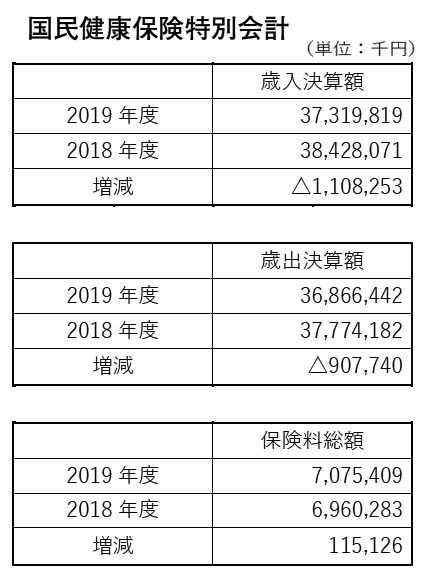 国民健康保険特別会計

（単位：千円）

| | 歳入決算額 |
|---|---|
| 2019 年度 | 37,319,819 |
| 2018 年度 | 38,428,071 |
| 増減 | △1,108,253 |

| | 歳出決算額 |
|---|---|
| 2019 年度 | 36,866,442 |
| 2018 年度 | 37,774,182 |
| 増減 | △907,740 |

| | 保険料総額 |
|---|---|
| 2019 年度 | 7,075,409 |
| 2018 年度 | 6,960,283 |
| 増減 | 115,126 |